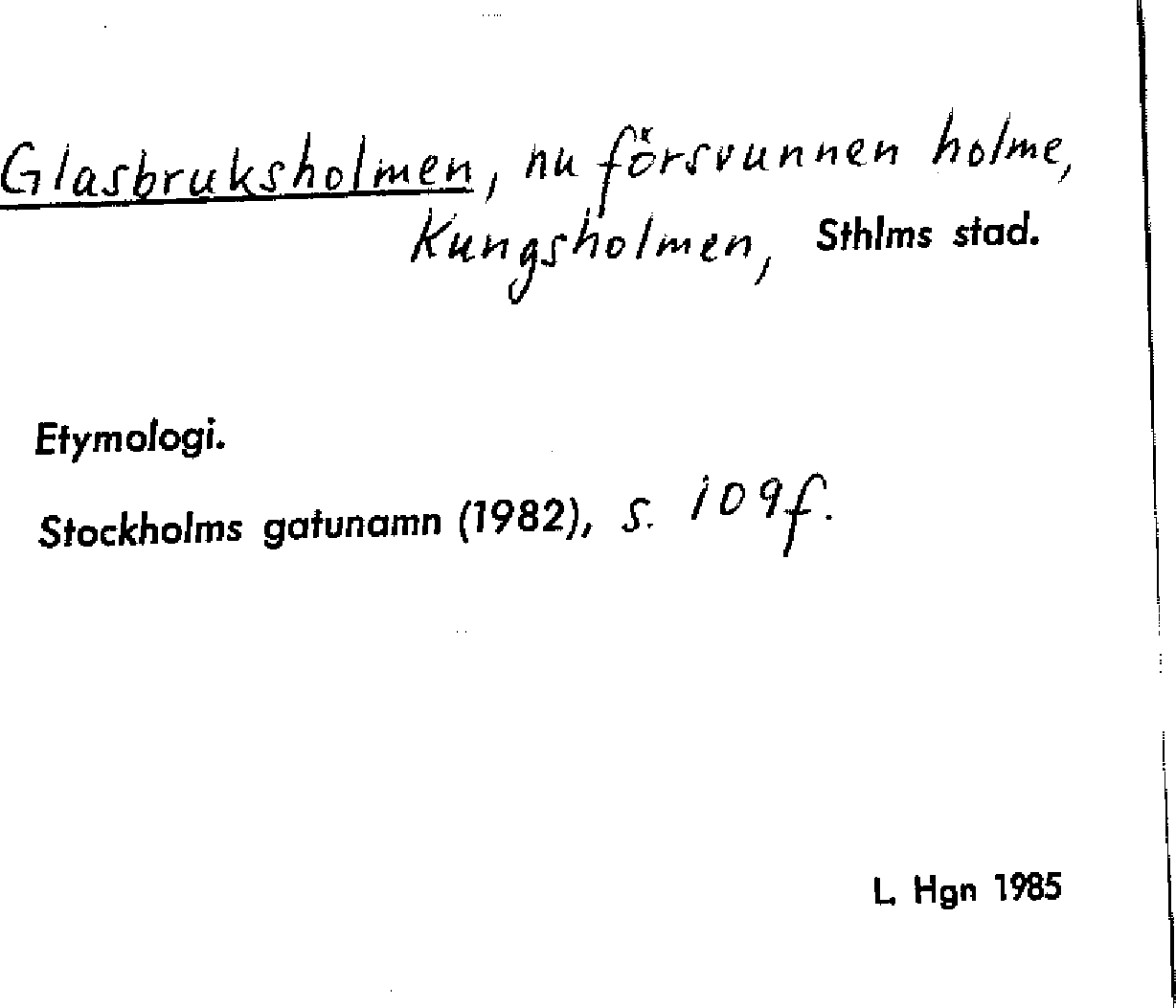 Glasbruksholmen, nu försvunnen holme, Kungsholmen, Sthlms stad.

Etymologi.

Stockholms gatunamn (1982), s. 109f.

L. Hgn 1985